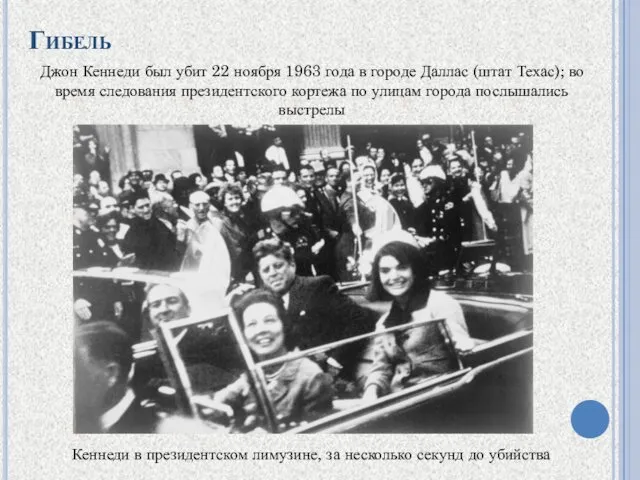 Гибель

Джон Кеннеди был убит 22 ноября 1963 года в городе Даллас (штат Техас); во время следования президентского кортежа по улицам города послышались выстрелы

Кеннеди в президентском лимузине, за несколько секунд до убийства